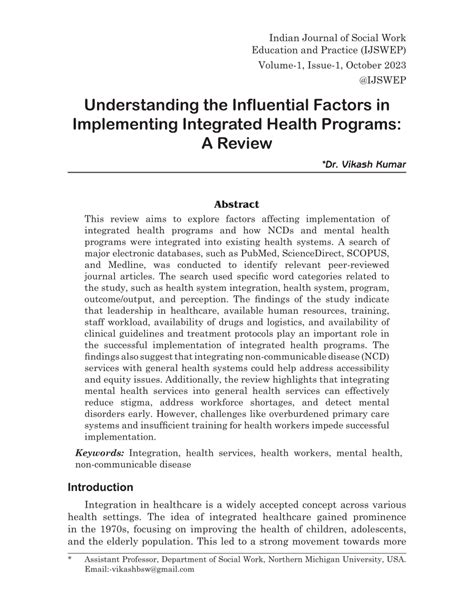 Indian Journal of Social Work Education and Practice (IJSWEP)
Volume-1, Issue-1, October 2023
@IJSWEP

Understanding the Influential Factors in Implementing Integrated Health Programs: A Review

*Dr. Vikash Kumar

Abstract

This review aims to explore factors affecting implementation of integrated health programs and how NCDs and mental health programs were integrated into existing health systems. A search of major electronic databases, such as PubMed, ScienceDirect, SCOPUS, and Medline, was conducted to identify relevant peer-reviewed journal articles. The search used specific word categories related to the study, such as health system integration, health system, program, outcome/output, and perception. The findings of the study indicate that leadership in healthcare, available human resources, training, staff workload, availability of drugs and logistics, and availability of clinical guidelines and treatment protocols play an important role in the successful implementation of integrated health programs. The findings also suggest that integrating non-communicable disease (NCD) services with general health systems could help address accessibility and equity issues. Additionally, the review highlights that integrating mental health services into general health services can effectively reduce stigma, address workforce shortages, and detect mental disorders early. However, challenges like overburdened primary care systems and insufficient training for health workers impede successful implementation.

Keywords: Integration, health services, health workers, mental health, non-communicable disease

Introduction

Integration in healthcare is a widely accepted concept across various health settings. The idea of integrated healthcare gained prominence in the 1970s, focusing on improving the health of children, adolescents, and the elderly population. This led to a strong movement towards more

* Assistant Professor, Department of Social Work, Northern Michigan University, USA. Email:-vikashbsw@gmail.com